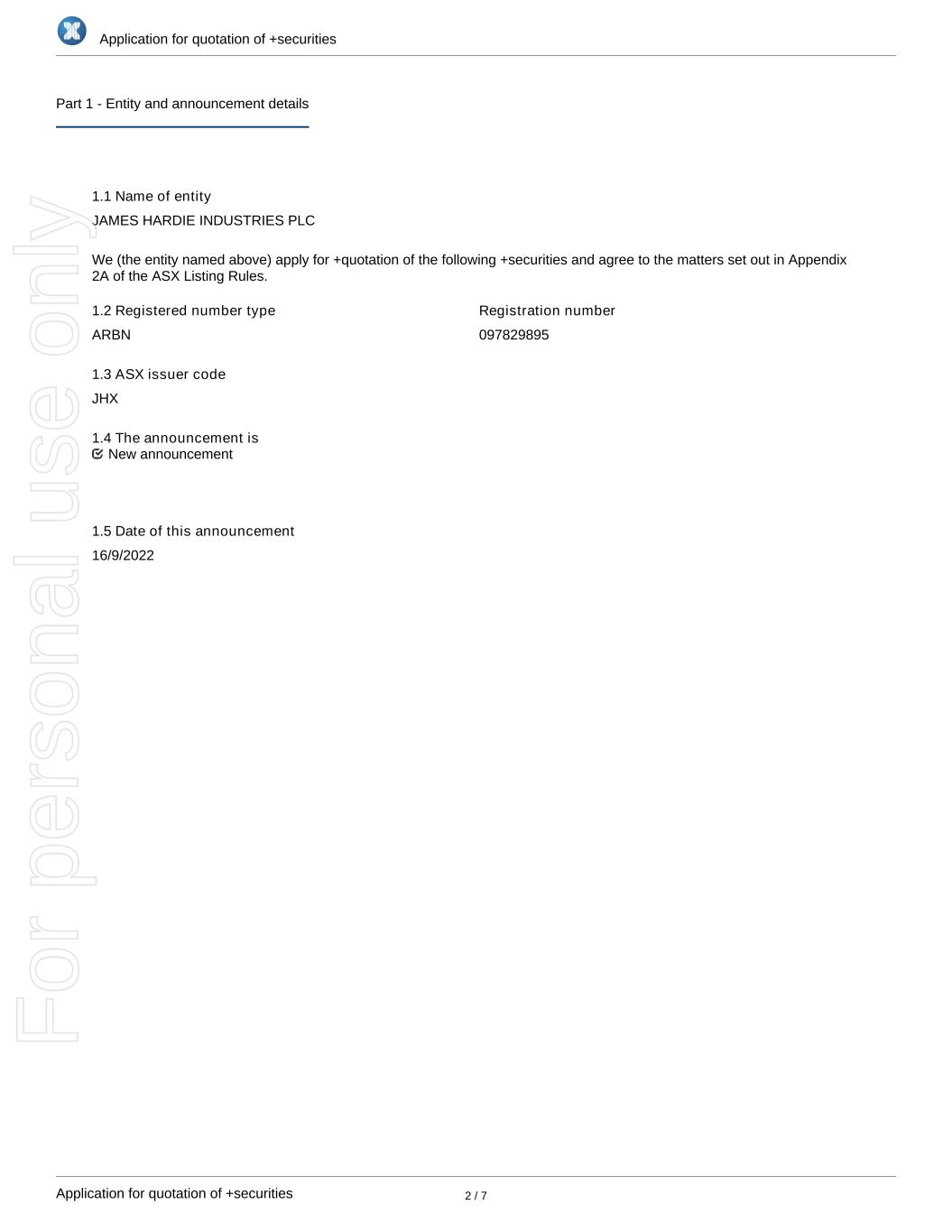 Application for quotation of +securities

Part 1 - Entity and announcement details

For personal use only

1.1 Name of entity

JAMES HARDIE INDUSTRIES PLC

We (the entity named above) apply for +quotation of the following +securities and agree to the matters set out in Appendix 2A of the ASX Listing Rules.

1.2 Registered number type

ARBN

Registration number

097829895

1.3 ASX issuer code

JHX

1.4 The announcement is

New announcement

1.5 Date of this announcement

16/9/2022

Application for quotation of +securities

2 / 7